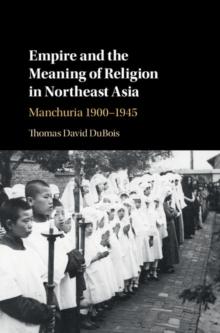 Empire and the Meaning of Religion in Northeast Asia

Manchuria 1900–1945

Thomas David DuBois